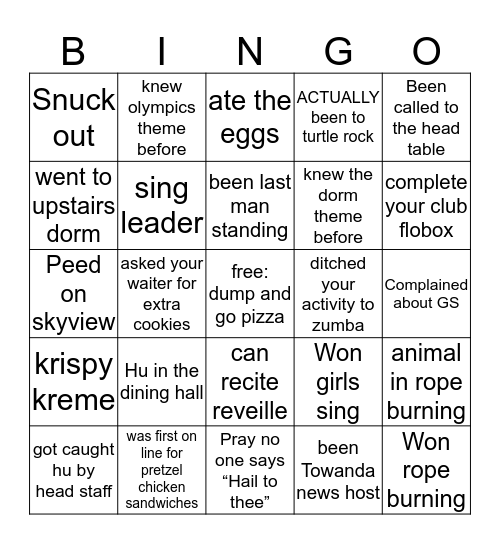 | B | I | N | G | O |
|---|---|---|---|---|
| Snuck out | knew olympics theme before | ate the eggs | ACTUALLY been to turtle rock | Been called to the head table |
| went to upstairs dorm | sing leader | been last man standing | knew the dorm theme before | complete your club flobox |
| Peed on skyview | asked your waiter for extra cookies | free: dump and go pizza | ditched your activity to zumba | Complained about GS |
| krispy kreme | Hu in the dining hall | can recite reveille | Won girls sing | animal in rope burning |
| got caught hu by head staff | was first on line for pretzel chicken sandwiches | Pray no one says “Hail to thee” | been Towanda news host | Won rope burning |